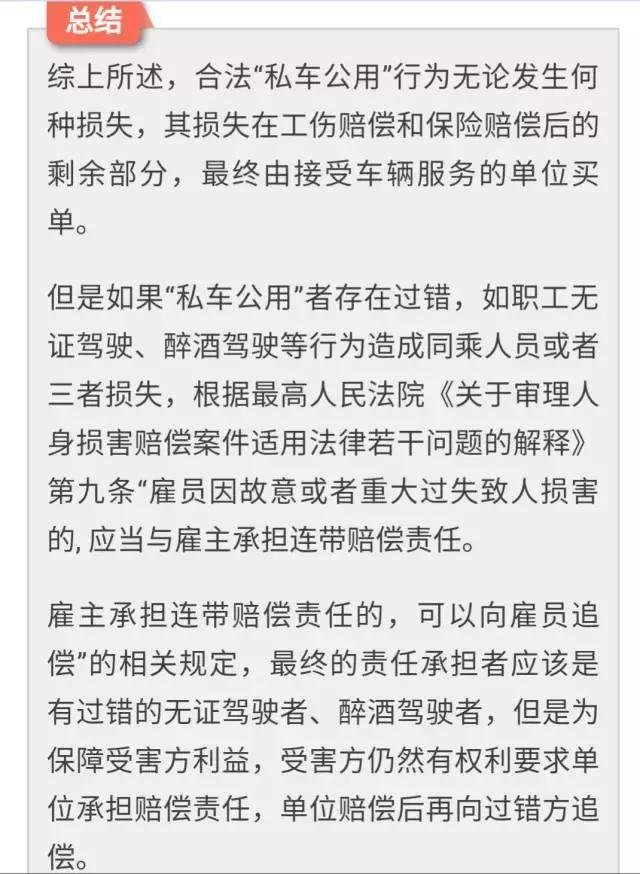 总结

综上所述，合法“私车公用”行为无论发生何种损失，其损失在工伤赔偿和保险赔偿后的剩余部分，最终由接受车辆服务的单位买单。

但是如果“私车公用”者存在过错，如职工无证驾驶、醉酒驾驶等行为造成同乘人员或者三者损失，根据最高人民法院《关于审理人身损害赔偿案件适用法律若干问题的解释》第九条“雇员因故意或者重大过失致人损害的, 应当与雇主承担连带赔偿责任。

雇主承担连带赔偿责任的，可以向雇员追偿”的相关规定，最终的责任承担者应该是有过错的无证驾驶者、醉酒驾驶者，但是为保障受害方利益，受害方仍然有权利要求单位承担赔偿责任，单位赔偿后再向过错方追偿。